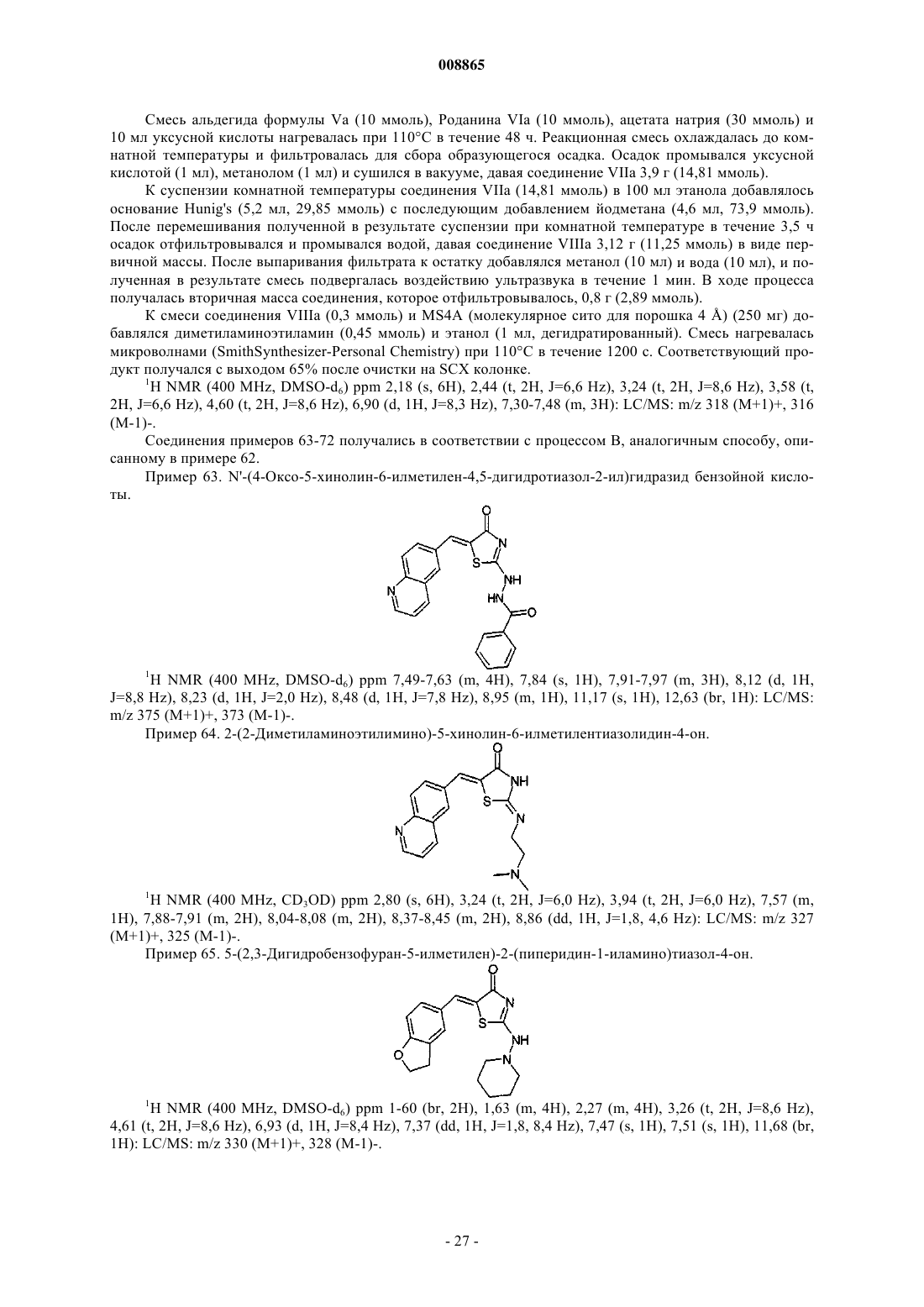 008865

Смесь альдегида формулы Va (10 ммоль), Роданина VIa (10 ммоль), ацетата натрия (30 ммоль) и 10 мл уксусной кислоты нагревалась при 110°C в течение 48 ч. Реакционная смесь охлаждалась до комнатной температуры и фильтровалась для сбора образующегося осадка. Осадок промывался уксусной кислотой (1 мл), метанолом (1 мл) и сушился в вакууме, давая соединение VIIa 3,9 г (14,81 ммоль).

К суспензии комнатной температуры соединения VIIa (14,81 ммоль) в 100 мл этанола добавлялось основание Hunig's (5,2 мл, 29,85 ммоль) с последующим добавлением йодметана (4,6 мл, 73,9 ммоль). После перемешивания полученной в результате суспензии при комнатной температуре в течение 3,5 ч осадок отфильтровывался и промывался водой, давая соединение VIIIa 3,12 г (11,25 ммоль) в виде первичной массы. После выпаривания фильтрата к остатку добавлялся метанол (10 мл) и вода (10 мл), и полученная в результате смесь подвергалась воздействию ультразвука в течение 1 мин. В ходе процесса получалась вторичная масса соединения, которое отфильтровывалось, 0,8 г (2,89 ммоль).

К смеси соединения VIIIa (0,3 ммоль) и MS4A (молекулярное сито для порошка 4 Å) (250 мг) добавлялся диметиламиноэтиламин (0,45 ммоль) и этанол (1 мл, дегидратированный). Смесь нагревалась микроволнами (SmithSynthesizer-Personal Chemistry) при 110°C в течение 1200 с. Соответствующий продукт получался с выходом 65% после очистки на SCX колонке.

$^1$H NMR (400 MHz, DMSO-d$_6$) ppm 2,18 (s, 6H), 2,44 (t, 2H, J=6,6 Hz), 3,24 (t, 2H, J=8,6 Hz), 3,58 (t, 2H, J=6,6 Hz), 4,60 (t, 2H, J=8,6 Hz), 6,90 (d, 1H, J=8,3 Hz), 7,30-7,48 (m, 3H): LC/MS: m/z 318 (M+1)+, 316 (M-1)-.

Соединения примеров 63-72 получались в соответствии с процессом B, аналогичным способу, описанному в примере 62.

Пример 63. N'-(4-Оксо-5-хинолин-6-илметилен-4,5-дигидротиазол-2-ил)гидразид бензойной кислоты.

O N S NH HN N O

$^1$H NMR (400 MHz, DMSO-d$_6$) ppm 7,49-7,63 (m, 4H), 7,84 (s, 1H), 7,91-7,97 (m, 3H), 8,12 (d, 1H, J=8,8 Hz), 8,23 (d, 1H, J=2,0 Hz), 8,48 (d, 1H, J=7,8 Hz), 8,95 (m, 1H), 11,17 (s, 1H), 12,63 (br, 1H): LC/MS: m/z 375 (M+1)+, 373 (M-1)-.

Пример 64. 2-(2-Диметиламиноэтилимино)-5-хинолин-6-илметилентиазолидин-4-он.

O NH S N N N

$^1$H NMR (400 MHz, CD$_3$OD) ppm 2,80 (s, 6H), 3,24 (t, 2H, J=6,0 Hz), 3,94 (t, 2H, J=6,0 Hz), 7,57 (m, 1H), 7,88-7,91 (m, 2H), 8,04-8,08 (m, 2H), 8,37-8,45 (m, 2H), 8,86 (dd, 1H, J=1,8, 4,6 Hz): LC/MS: m/z 327 (M+1)+, 325 (M-1)-.

Пример 65. 5-(2,3-Дигидробензофуран-5-илметилен)-2-(пиперидин-1-иламино)тиазол-4-он.

O N S NH O N

$^1$H NMR (400 MHz, DMSO-d$_6$) ppm 1-60 (br, 2H), 1,63 (m, 4H), 2,27 (m, 4H), 3,26 (t, 2H, J=8,6 Hz), 4,61 (t, 2H, J=8,6 Hz), 6,93 (d, 1H, J=8,4 Hz), 7,37 (dd, 1H, J=1,8, 8,4 Hz), 7,47 (s, 1H), 7,51 (s, 1H), 11,68 (br, 1H): LC/MS: m/z 330 (M+1)+, 328 (M-1)-.

- 27 -